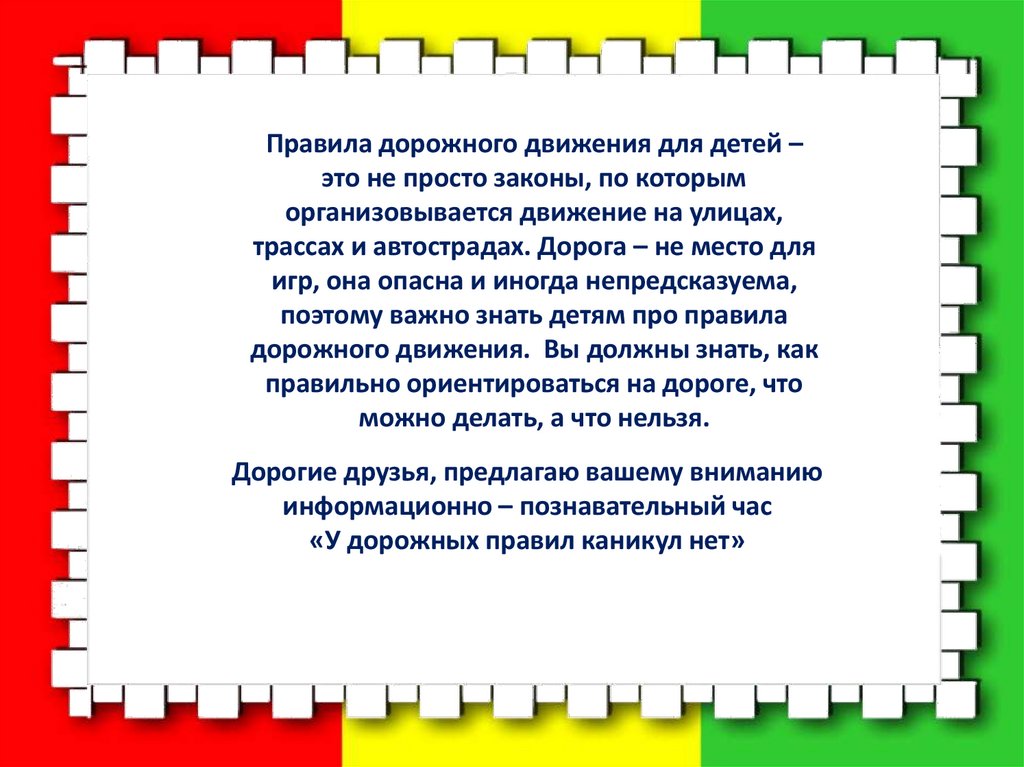 Правила дорожного движения для детей – это не просто законы, по которым организовывается движение на улицах, трассах и автострадах. Дорога – не место для игр, она опасна и иногда непредсказуема, поэтому важно знать детям про правила дорожного движения. Вы должны знать, как правильно ориентироваться на дороге, что можно делать, а что нельзя.

Дорогие друзья, предлагаю вашему вниманию информационно – познавательный час
«У дорожных правил каникул нет»